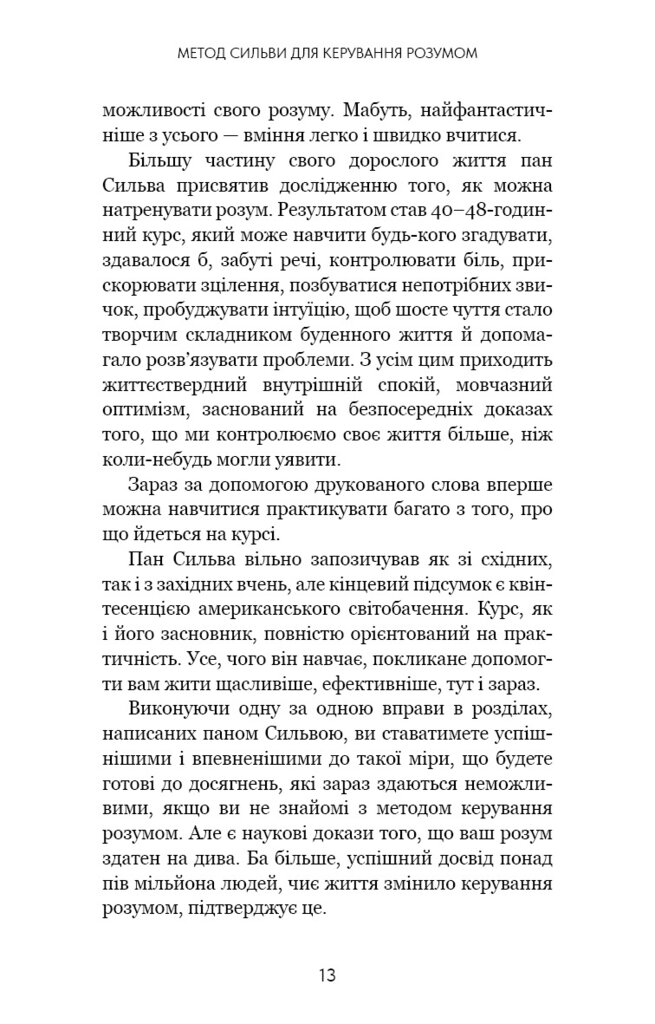 МЕТОД СИЛЬВИ ДЛЯ КЕРУВАННЯ РОЗУМОМ

можливості свого розуму. Мабуть, найфантастичніше з усього — вміння легко і швидко вчитися.

Більшу частину свого дорослого життя пан Сильва присвятив дослідженню того, як можна натренувати розум. Результатом став 40–48-годинний курс, який може навчити будь-кого згадувати, здавалося б, забуті речі, контролювати біль, прискорювати зцілення, позбуватися непотрібних звичок, пробуджувати інтуїцію, щоб шосте чуття стало творчим складником буденного життя й допомагало розв'язувати проблеми. З усім цим приходить життєствердний внутрішній спокій, мовчазний оптимізм, заснований на безпосередніх доказах того, що ми контролюємо своє життя більше, ніж коли-небудь могли уявити.

Зараз за допомогою друкованого слова вперше можна навчитися практикувати багато з того, про що йдеться на курсі.

Пан Сильва вільно запозичував як зі східних, так і з західних вчень, але кінцевий підсумок є квінтесенцією американського світобачення. Курс, як і його засновник, повністю орієнтований на практичність. Усе, чого він навчає, покликане допомогти вам жити щасливіше, ефективніше, тут і зараз.

Виконуючи одну за одною вправи в розділах, написаних паном Сильвою, ви ставатимете успішнішими і впевненішими до такої міри, що будете готові до досягнень, які зараз здаються неможливими, якщо ви не знайомі з методом керування розумом. Але є наукові докази того, що ваш розум здатен на дива. Ба більше, успішний досвід понад пів мільйона людей, чиє життя змінило керування розумом, підтверджує це.

13